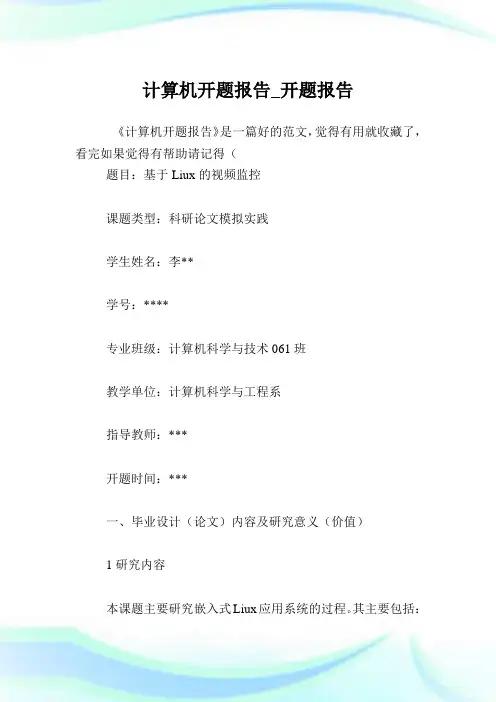 计算机开题报告_开题报告

《计算机开题报告》是一篇好的范文，觉得有用就收藏了，看完如果觉得有帮助请记得（

题目：基于 Liux 的视频监控

课题类型：科研论文模拟实践

学生姓名：李**

学号：****

专业班级：计算机科学与技术 061 班

教学单位：计算机科学与工程系

指导教师：***

开题时间：***

一、毕业设计（论文）内容及研究意义（价值）

1 研究内容

本课题主要研究嵌入式 Liux 应用系统的过程。其主要包括：